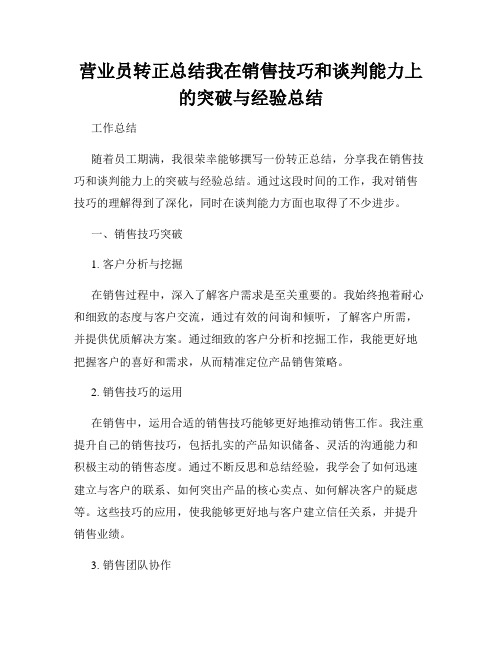 营业员转正总结我在销售技巧和谈判能力上的突破与经验总结

工作总结

随着员工期满，我很荣幸能够撰写一份转正总结，分享我在销售技巧和谈判能力上的突破与经验总结。通过这段时间的工作，我对销售技巧的理解得到了深化，同时在谈判能力方面也取得了不少进步。

一、销售技巧突破

1. 客户分析与挖掘

在销售过程中，深入了解客户需求是至关重要的。我始终抱着耐心和细致的态度与客户交流，通过有效的问询和倾听，了解客户所需，并提供优质解决方案。通过细致的客户分析和挖掘工作，我能更好地把握客户的喜好和需求，从而精准定位产品销售策略。

2. 销售技巧的运用

在销售中，运用合适的销售技巧能够更好地推动销售工作。我注重提升自己的销售技巧，包括扎实的产品知识储备、灵活的沟通能力和积极主动的销售态度。通过不断反思和总结经验，我学会了如何迅速建立与客户的联系、如何突出产品的核心卖点、如何解决客户的疑虑等。这些技巧的应用，使我能够更好地与客户建立信任关系，并提升销售业绩。

3. 销售团队协作